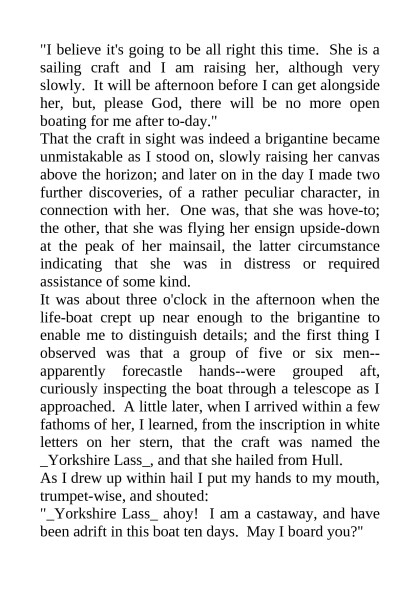 "I believe it's going to be all right this time. She is a sailing craft and I am raising her, although very slowly. It will be afternoon before I can get alongside her, but, please God, there will be no more open boating for me after to-day."
That the craft in sight was indeed a brigantine became unmistakable as I stood on, slowly raising her canvas above the horizon; and later on in the day I made two further discoveries, of a rather peculiar character, in connection with her. One was, that she was hove-to; the other, that she was flying her ensign upside-down at the peak of her mainsail, the latter circumstance indicating that she was in distress or required assistance of some kind.
It was about three o'clock in the afternoon when the life-boat crept up near enough to the brigantine to enable me to distinguish details; and the first thing I observed was that a group of five or six men--apparently forecastle hands--were grouped aft, curiously inspecting the boat through a telescope as I approached. A little later, when I arrived within a few fathoms of her, I learned, from the inscription in white letters on her stern, that the craft was named the _Yorkshire Lass_, and that she hailed from Hull.
As I drew up within hail I put my hands to my mouth, trumpet-wise, and shouted:
"_Yorkshire Lass_ ahoy! I am a castaway, and have been adrift in this boat ten days. May I board you?"